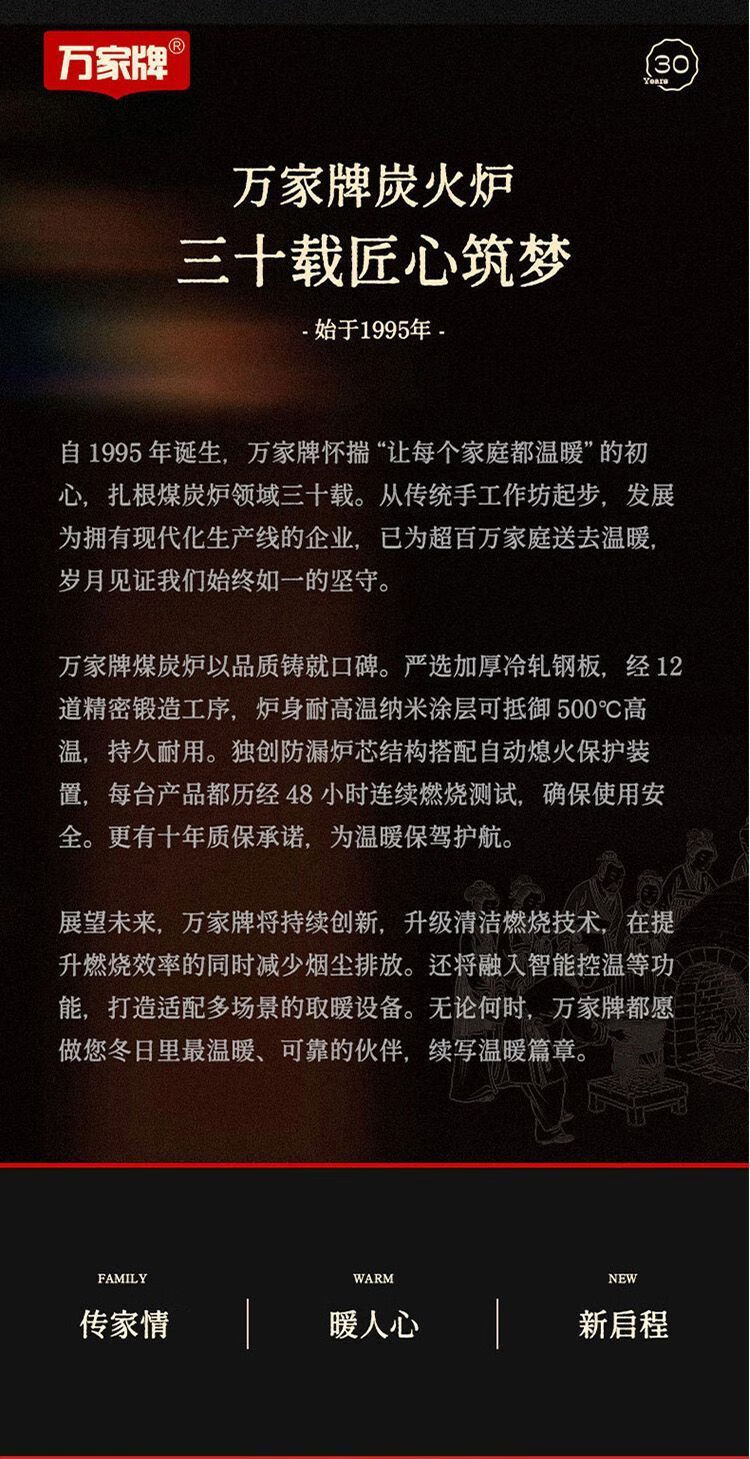 万家牌®

30 Years

万家牌炭火炉
三十载匠心筑梦

- 始于1995年 -

自 1995 年诞生，万家牌怀揣“让每个家庭都温暖”的初心，扎根煤炭炉领域三十载。从传统手工作坊起步，发展为拥有现代化生产线的企业，已为超百万家庭送去温暖，岁月见证我们始终如一的坚守。

万家牌煤炭炉以品质铸就口碑。严选加厚冷轧钢板，经 12 道精密锻造工序，炉身耐高温纳米涂层可抵御 500℃高温，持久耐用。独创防漏炉芯结构搭配自动熄火保护装置，每台产品都历经 48 小时连续燃烧测试，确保使用安全。更有十年质保承诺，为温暖保驾护航。

展望未来，万家牌将持续创新，升级清洁燃烧技术，在提升燃烧效率的同时减少烟尘排放。还将融入智能控温等功能，打造适配多场景的取暖设备。无论何时，万家牌都愿做您冬日里最温暖、可靠的伙伴，续写温暖篇章。

FAMILY
传家情

WARM
暖人心

NEW
新启程